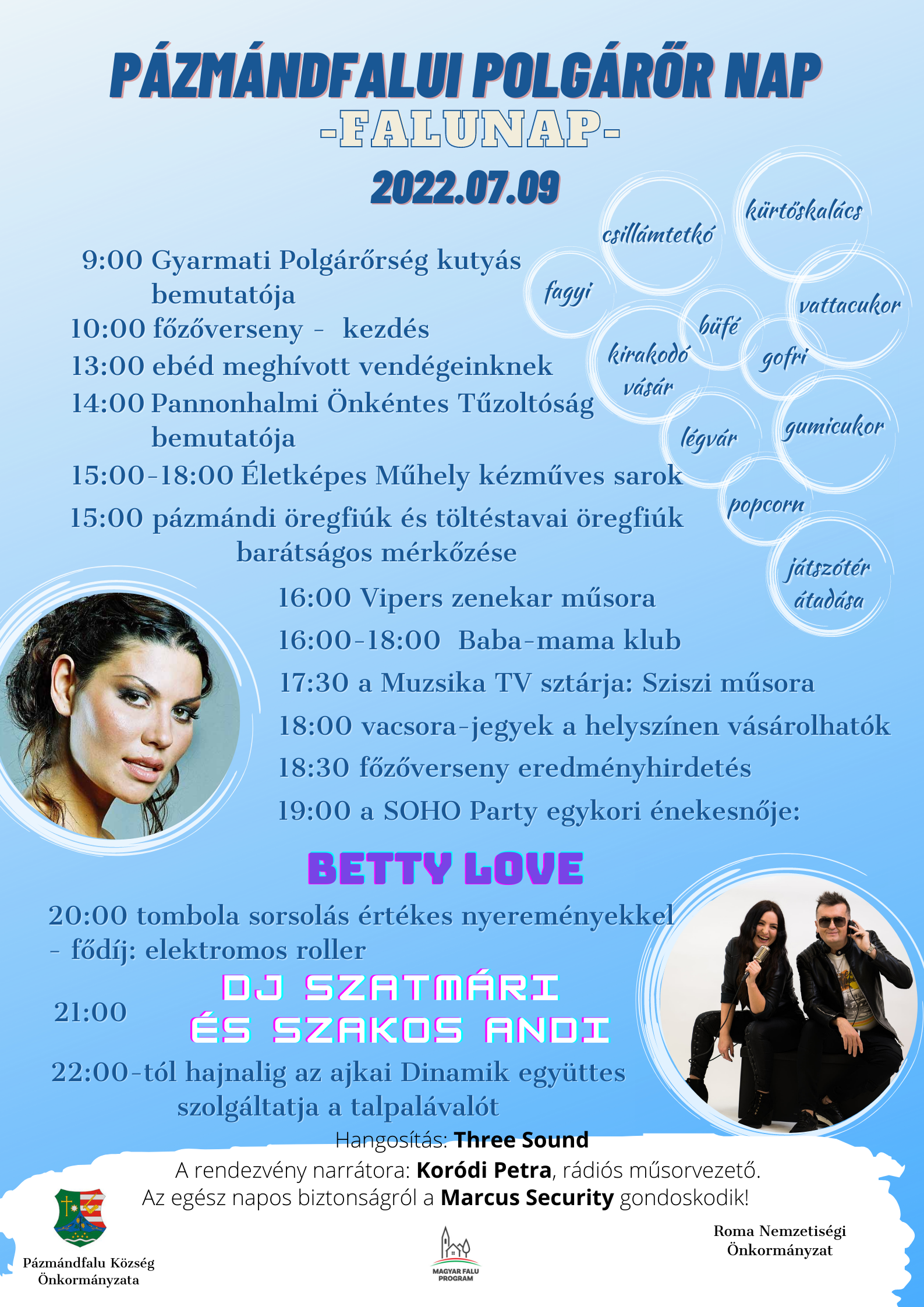 PÁZMÁNDFALUI POLGÁRŐR NAP
-FALUNAP-
2022.07.09

9:00 Gyarmati Polgárőrség kutyás bemutatója
10:00 főzőverseny - kezdés
13:00 ebéd meghívott vendégeinknek
14:00 Pannonhalmi Önkéntes Tűzoltóság bemutatója
15:00-18:00 Életképes Műhely kézműves sarok
15:00 pázmándi öregfiúk és töltéstavai öregfiúk barátságos mérkőzése

csillámtetkó
kürtőskalács
fagyi
vattacukor
büfé
kirakodó vásár
gofri
légvár
gumicukor
popcorn
játszótér átadása

16:00 Vipers zenekar műsora
16:00-18:00 Baba-mama klub
17:30 a Muzsika TV sztárja: Sziszi műsora
18:00 vacsora-jegyek a helyszínen vásárolhatók
18:30 főzőverseny eredményhirdetés
19:00 a SOHO Party egykori énekesnője:

BETTY LOVE

20:00 tombola sorsolás értékes nyereményekkel - fődíj: elektromos roller

21:00 DJ SZATMÁRI ÉS SZAKOS ANDI

22:00-tól hajnalig az ajkai Dinamik együttes szolgáltatja a talpalávalót

Hangosítás: Three Sound
A rendezvény narrátora: Koródi Petra, rádiós műsorvezető.
Az egész napos biztonságról a Marcus Security gondoskodik!

Pázmándfalu Község Önkormányzata

MAGYAR FALU PROGRAM

Roma Nemzetiségi Önkormányzat